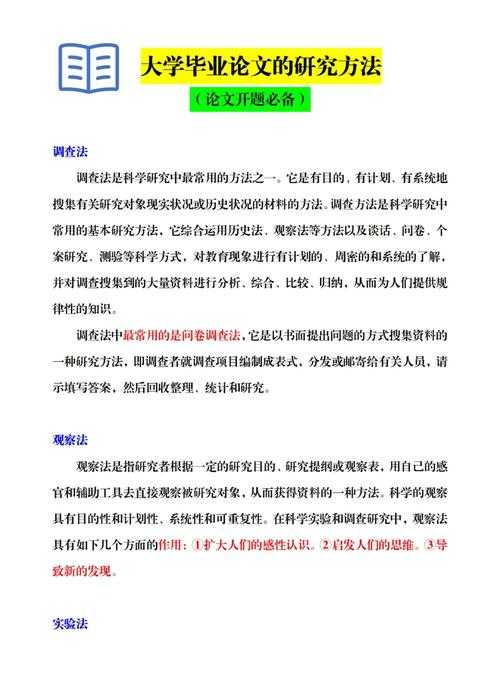 大学毕业论文的研究方法

（论文开题必备）

调查法

调查法是科学研究中最常用的方法之一。它是有目的、有计划、有系统地搜集有关研究对象现实状况或历史状况的材料的方法。调查方法是科学研究中常用的基本研究方法，它综合运用历史法、观察法等方法以及谈话、问卷、个案研究、测验等科学方式，对教育现象进行有计划的、周密的和系统的了解，并对调查搜集到的大量资料进行分析、综合、比较、归纳，从而为人们提供规律性的知识。

调查法中最常用的是问卷调查法，它是以书面提出问题的方式搜集资料的一种研究方法，即调查者就调查项目编制成表式，分发或邮寄给有关人员，请示填写答案，然后回收整理、统计和研究。

观察法

观察法是指研究者根据一定的研究目的、研究提纲或观察表，用自己的感官和辅助工具去直接观察被研究对象，从而获得资料的一种方法。科学的观察具有目的性和计划性、系统性和可重复性。在科学实验和调查研究中，观察法具有如下几个方面的作用：①扩大人们的感性认识。②启发人们的思维。③导致新的发现。

实验法